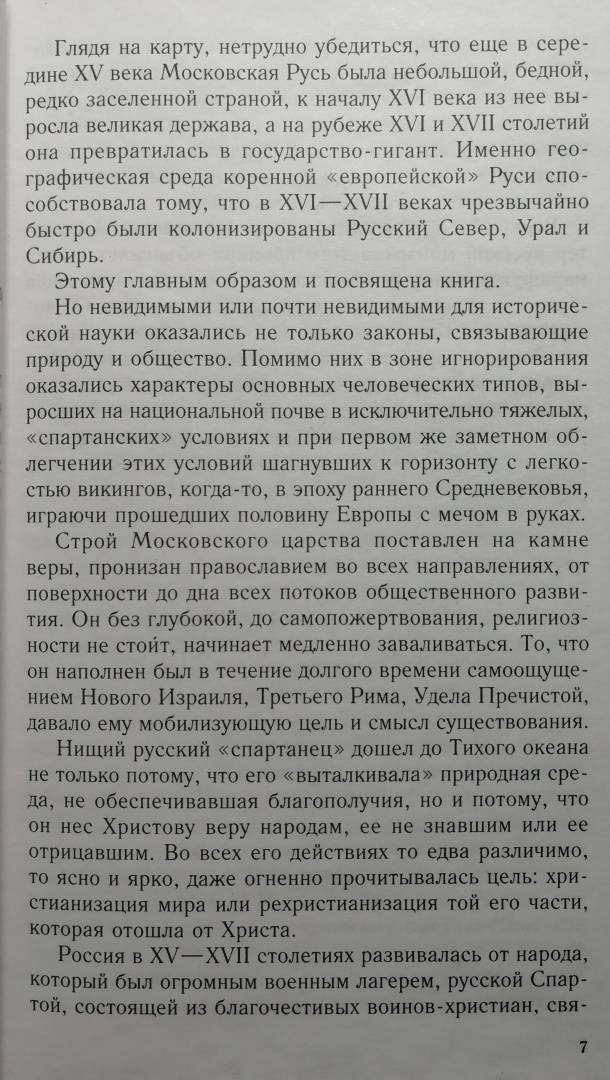 Глядя на карту, нетрудно убедиться, что еще в середине XV века Московская Русь была небольшой, бедной, редко заселенной страной, к началу XVI века из нее выросла великая держава, а на рубеже XVI и XVII столетий она превратилась в государство-гигант. Именно географическая среда коренной «европейской» Руси способствовала тому, что в XVI—XVII веках чрезвычайно быстро были колонизированы Русский Север, Урал и Сибирь.

Этому главным образом и посвящена книга.

Но невидимыми или почти невидимыми для исторической науки оказались не только законы, связывающие природу и общество. Помимо них в зоне игнорирования оказались характеры основных человеческих типов, выросших на национальной почве в исключительно тяжелых, «спартанских» условиях и при первом же заметном облегчении этих условий шагнувших к горизонту с легкостью викингов, когда-то, в эпоху раннего Средневековья, играючи прошедших половину Европы с мечом в руках.

Строй Московского царства поставлен на камне веры, пронизан православием во всех направлениях, от поверхности до дна всех потоков общественного развития. Он без глубокой, до самопожертвования, религиозности не стоит, начинает медленно заваливаться. То, что он наполнен был в течение долгого времени самоощущением Нового Израиля, Третьего Рима, Удела Пречистой, давало ему мобилизующую цель и смысл существования.

Нищий русский «спартанец» дошел до Тихого океана не только потому, что его «выталкивала» природная среда, не обеспечивавшая благополучия, но и потому, что он нес Христову веру народам, ее не знавшим или ее отрицавшим. Во всех его действиях то едва различимо, то ясно и ярко, даже огненно прочитывалась цель: христианизация мира или рехристианизация той его части, которая отошла от Христа.

Россия в XV—XVII столетиях развивалась от народа, который был огромным военным лагерем, русской Спартой, состоящей из благочестивых воинов-христиан, свя-

7